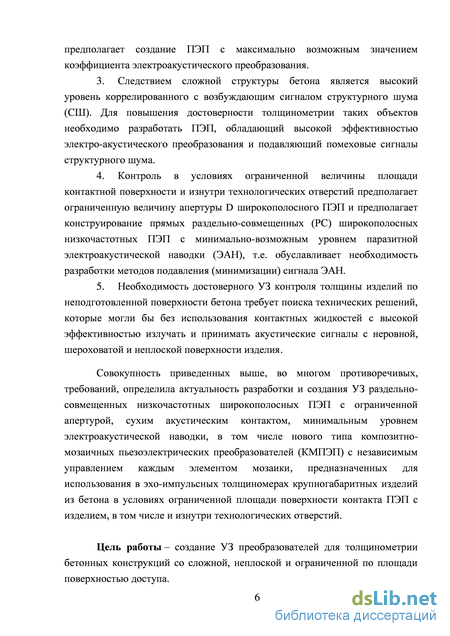 предполагает создание ПЭП с максимально возможным значением коэффициента электроакустического преобразования.

3. Следствием сложной структуры бетона является высокий уровень коррелированного с возбуждающим сигналом структурного шума (СШ). Для повышения достоверности толщинометрии таких объектов необходимо разработать ПЭП, обладающий высокой эффективностью электро-акустического преобразования и подавляющий помеховые сигналы структурного шума.

4. Контроль в условиях ограниченной величины площади контактной поверхности и изнутри технологических отверстий предполагает ограниченную величину апертуры D широкополосного ПЭП и предполагает конструирование прямых раздельно-совмещенных (РС) широкополосных низкочастотных ПЭП с минимально-возможным уровнем паразитной электроакустической наводки (ЭАН), т.е. обуславливает необходимость разработки методов подавления (минимизации) сигнала ЭАН.

5. Необходимость достоверного УЗ контроля толщины изделий по неподготовленной поверхности бетона требует поиска технических решений, которые могли бы без использования контактных жидкостей с высокой эффективностью излучать и принимать акустические сигналы с неровной, шероховатой и неплоской поверхности изделия.

Совокупность приведенных выше, во многом противоречивых, требований, определила актуальность разработки и создания УЗ раздельно-совмещенных низкочастотных широкополосных ПЭП с ограниченной апертурой, сухим акустическим контактом, минимальным уровнем электроакустической наводки, в том числе нового типа композитно-мозаичных пьезоэлектрических преобразователей (КМПЭП) с независимым управлением каждым элементом мозаики, предназначенных для использования в эхо-импульсных толщиномерах крупногабаритных изделий из бетона в условиях ограниченной площади поверхности контакта ПЭП с изделием, в том числе и изнутри технологических отверстий.

Цель работы – создание УЗ преобразователей для толщинометрии бетонных конструкций со сложной, неплоской и ограниченной по площади поверхностью доступа.

6

dsLib.net
библиотека диссертаций